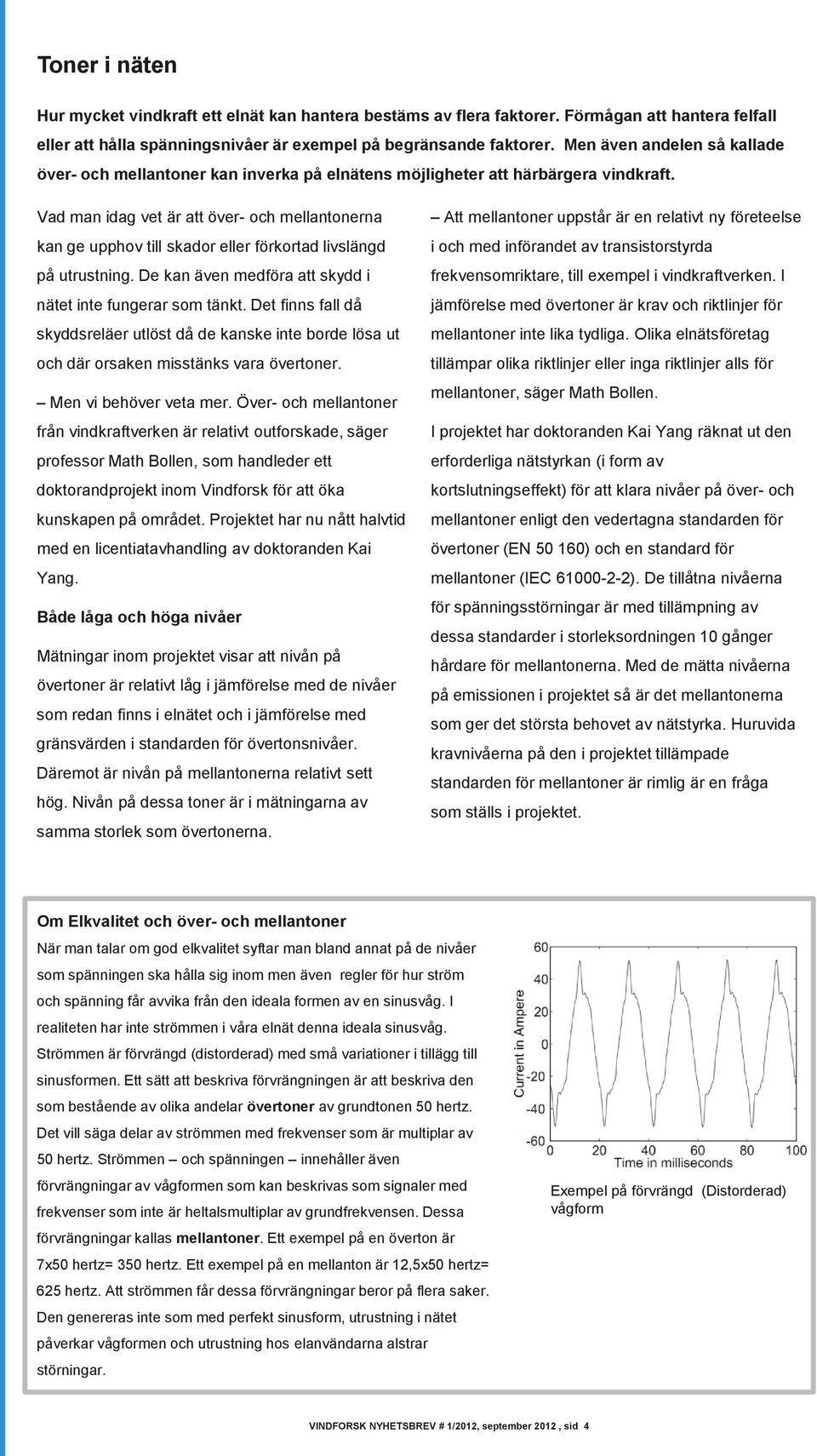 Toner i näten

Hur mycket vindkraft ett elnät kan hantera bestäms av flera faktorer. Förmågan att hantera felfall eller att hålla spänningsnivåer är exempel på begränsande faktorer. Men även andelen så kallade över- och mellantoner kan inverka på elnätens möjligheter att härbärgera vindkraft.

Vad man idag vet är att över- och mellantonerna kan ge upphov till skador eller förkortad livslängd på utrustning. De kan även medföra att skydd i nätet inte fungerar som tänkt. Det finns fall då skyddsreläer utlöst då de kanske inte borde lösa ut och där orsaken misstänks vara övertoner.

– Men vi behöver veta mer. Över- och mellantoner från vindkraftverken är relativt outforskade, säger professor Math Bollen, som handleder ett doktorandprojekt inom Vindforsk för att öka kunskapen på området. Projektet har nu nått halvtid med en licentiatavhandling av doktoranden Kai Yang.

Både låga och höga nivåer

Mätningar inom projektet visar att nivån på övertoner är relativt låg i jämförelse med de nivåer som redan finns i elnätet och i jämförelse med gränsvärden i standarden för övertonsnivåer. Däremot är nivån på mellantonerna relativt sett hög. Nivån på dessa toner är i mätningarna av samma storlek som övertonerna.

– Att mellantoner uppstår är en relativt ny företeelse i och med införandet av transistorstyrda frekvensomriktare, till exempel i vindkraftverken. I jämförelse med övertoner är krav och riktlinjer för mellantoner inte lika tydliga. Olika elnätsföretag tillämpar olika riktlinjer eller inga riktlinjer alls för mellantoner, säger Math Bollen.

I projektet har doktoranden Kai Yang räknat ut den erforderliga nätstyrkan (i form av kortslutningseffekt) för att klara nivåer på över- och mellantoner enligt den vedertagna standarden för övertoner (EN 50 160) och en standard för mellantoner (IEC 61000-2-2). De tillåtna nivåerna för spänningsstörningar är med tillämpning av dessa standarder i storleksordningen 10 gånger hårdare för mellantonerna. Med de mätta nivåerna på emissionen i projektet så är det mellantonerna som ger det största behovet av nätstyrka. Huruvida kravnivåerna på den i projektet tillämpade standarden för mellantoner är rimlig är en fråga som ställs i projektet.

Om Elkvalitet och över- och mellantoner

När man talar om god elkvalitet syftar man bland annat på de nivåer som spänningen ska hålla sig inom men även regler för hur ström och spänning får avvika från den ideala formen av en sinusvåg. I realiteten har inte strömmen i våra elnät denna ideala sinusvåg. Strömmen är förvrängd (distorderad) med små variationer i tillägg till sinusformen. Ett sätt att beskriva förvrängningen är att beskriva den som bestående av olika andelar övertoner av grundtonen 50 hertz. Det vill säga delar av strömmen med frekvenser som är multiplar av 50 hertz. Strömmen – och spänningen – innehåller även förvrängningar av vågformen som kan beskrivas som signaler med frekvenser som inte är heltalsmultiplar av grundfrekvensen. Dessa förvrängningar kallas mellantoner. Ett exempel på en överton är 7x50 hertz= 350 hertz. Ett exempel på en mellanton är 12,5x50 hertz= 625 hertz. Att strömmen får dessa förvrängningar beror på flera saker. Den genereras inte som med perfekt sinusform, utrustning i nätet påverkar vågformen och utrustning hos elanvändarna alstrar störningar.

Current in Ampere
60
40
20
0
-20
-40
-60
0 20 40 60 80 100
Time in milliseconds

Exempel på förvrängd (Distorderad) vågform

VINDFORSK NYHETSBREV # 1/2012, september 2012 , sid 4